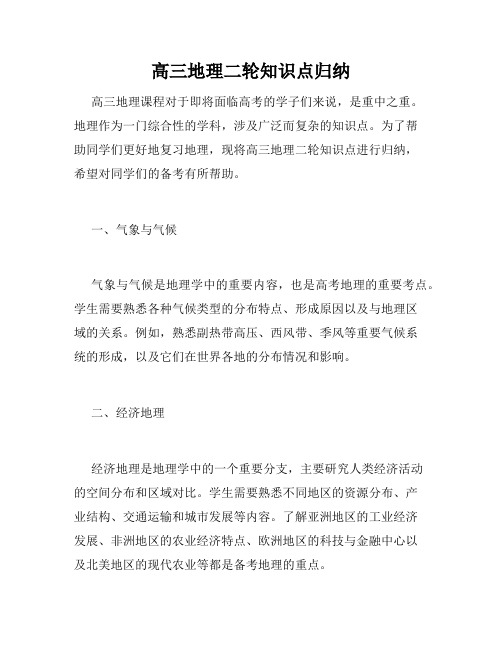 高三地理二轮知识点归纳

高三地理课程对于即将面临高考的学子们来说，是重中之重。地理作为一门综合性的学科，涉及广泛而复杂的知识点。为了帮助同学们更好地复习地理，现将高三地理二轮知识点进行归纳，希望对同学们的备考有所帮助。

一、气象与气候

气象与气候是地理学中的重要内容，也是高考地理的重要考点。学生需要熟悉各种气候类型的分布特点、形成原因以及与地理区域的关系。例如，熟悉副热带高压、西风带、季风等重要气候系统的形成，以及它们在世界各地的分布情况和影响。

二、经济地理

经济地理是地理学中的一个重要分支，主要研究人类经济活动的空间分布和区域对比。学生需要熟悉不同地区的资源分布、产业结构、交通运输和城市发展等内容。了解亚洲地区的工业经济发展、非洲地区的农业经济特点、欧洲地区的科技与金融中心以及北美地区的现代农业等都是备考地理的重点。